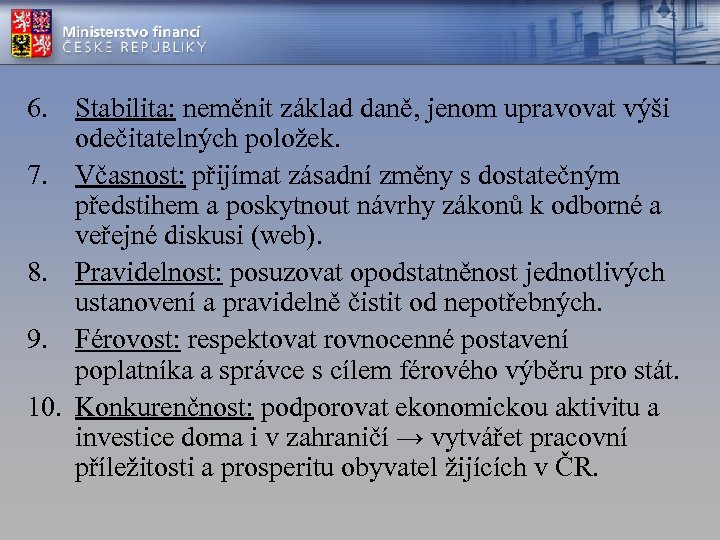 Ministerstvo financí
ČESKÉ REPUBLIKY

6. Stabilita: neměnit základ daně, jenom upravovat výši odečitatelných položek.

7. Včasnost: přijímat zásadní změny s dostatečným předstihem a poskytnout návrhy zákonů k odborné a veřejné diskusi (web).

8. Pravidelnost: posuzovat opodstatněnost jednotlivých ustanovení a pravidelně čistit od nepotřebných.

9. Férovost: respektovat rovnocenné postavení poplatníka a správce s cílem férového výběru pro stát.

10. Konkurenčnost: podporovat ekonomickou aktivitu a investice doma i v zahraničí → vytvářet pracovní příležitosti a prosperitu obyvatel žijících v ČR.